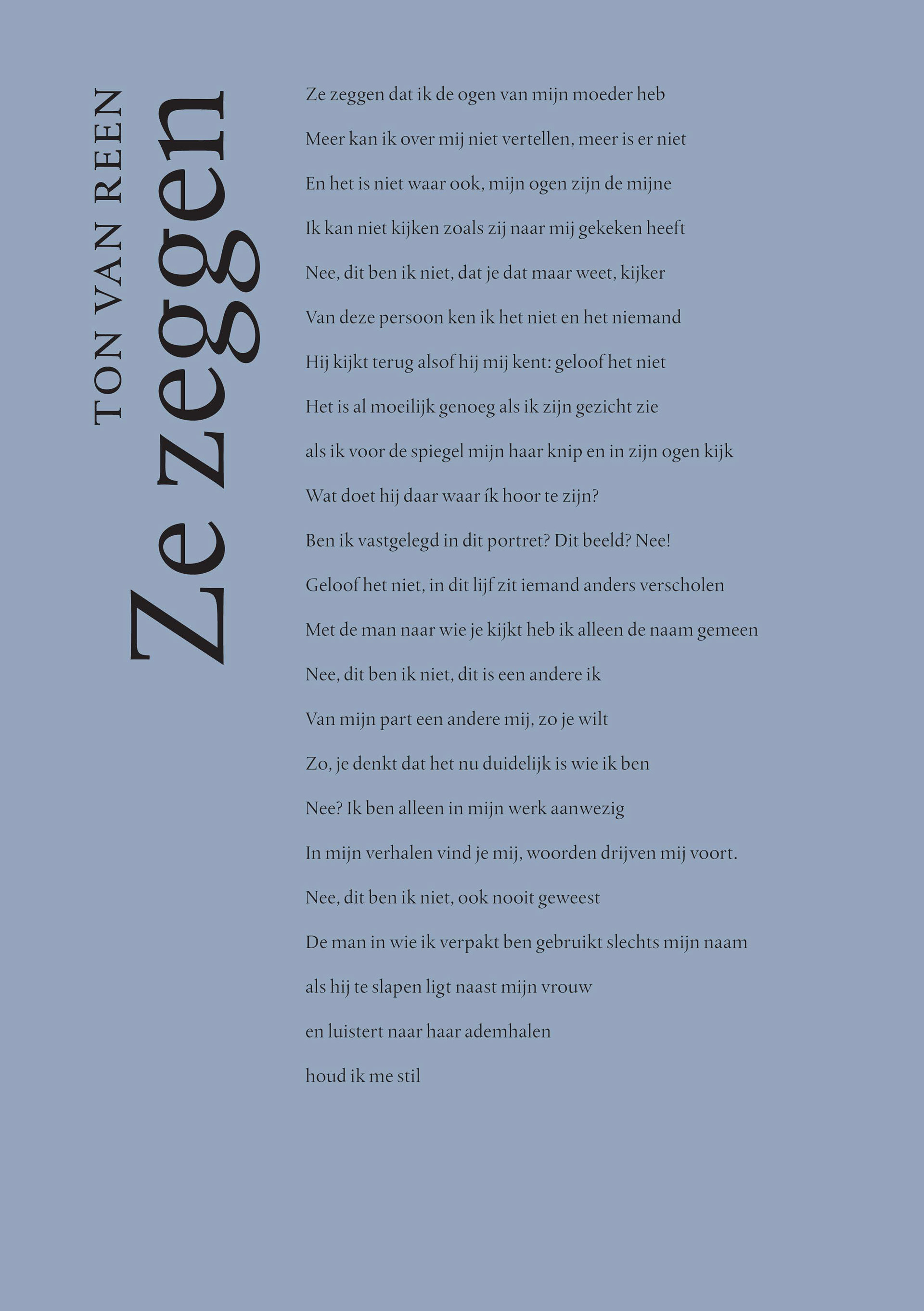 TON VAN REEN

Ze zeggen

Ze zeggen dat ik de ogen van mijn moeder heb

Meer kan ik over mij niet vertellen, meer is er niet

En het is niet waar ook, mijn ogen zijn de mijne

Ik kan niet kijken zoals zij naar mij gekeken heeft

Nee, dit ben ik niet, dat je dat maar weet, kijker

Van deze persoon ken ik het niet en het niemand

Hij kijkt terug alsof hij mij kent: geloof het niet

Het is al moeilijk genoeg als ik zijn gezicht zie

als ik voor de spiegel mijn haar knip en in zijn ogen kijk

Wat doet hij daar waar ík hoor te zijn?

Ben ik vastgelegd in dit portret? Dit beeld? Nee!

Geloof het niet, in dit lijf zit iemand anders verscholen

Met de man naar wie je kijkt heb ik alleen de naam gemeen

Nee, dit ben ik niet, dit is een andere ik

Van mijn part een andere mij, zo je wilt

Zo, je denkt dat het nu duidelijk is wie ik ben

Nee? Ik ben alleen in mijn werk aanwezig

In mijn verhalen vind je mij, woorden drijven mij voort.

Nee, dit ben ik niet, ook nooit geweest

De man in wie ik verpakt ben gebruikt slechts mijn naam

als hij te slapen ligt naast mijn vrouw

en luistert naar haar ademhalen

houd ik me stil